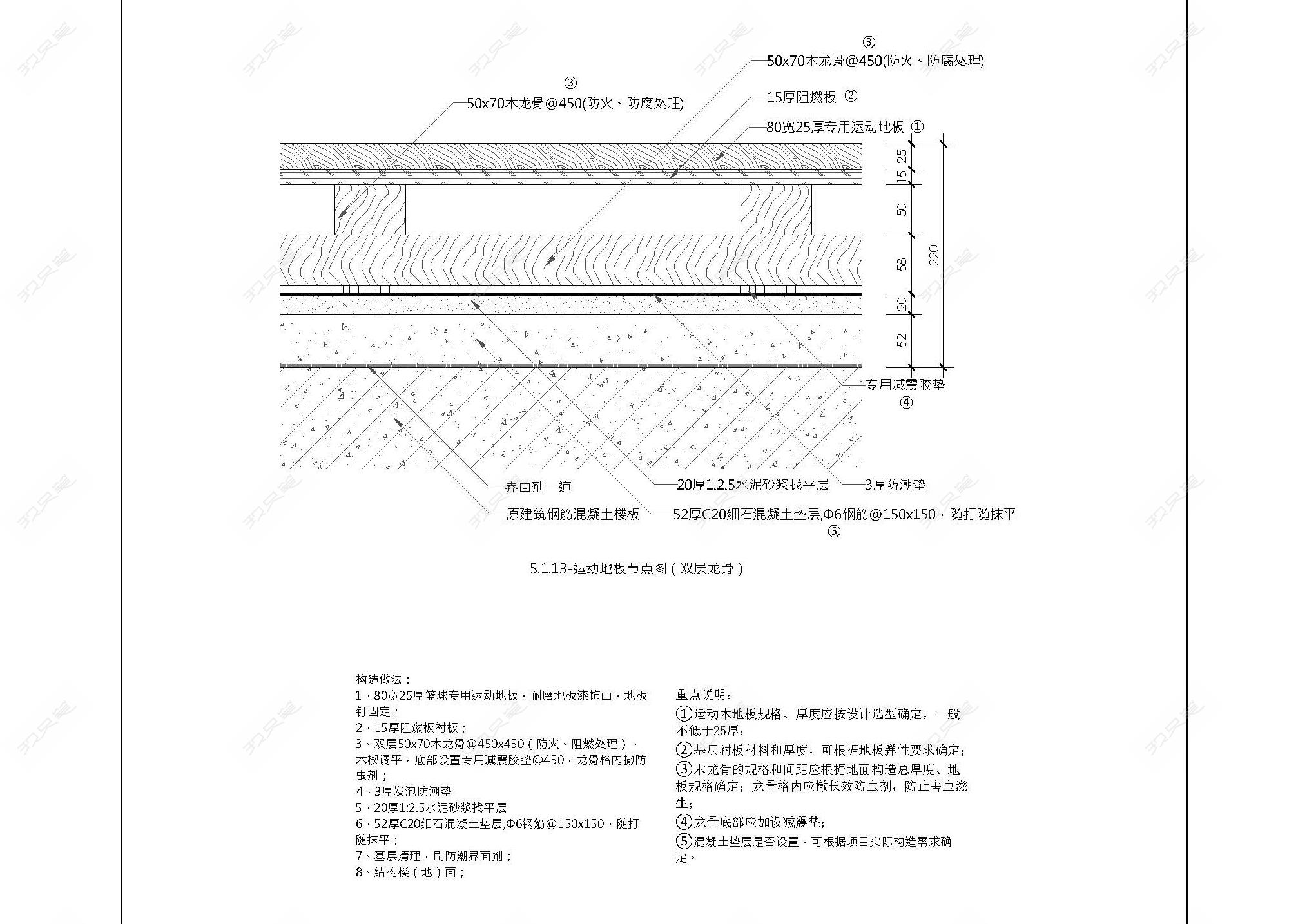 ③
50x70木龙骨@450(防火、防腐处理)

③
50x70木龙骨@450(防火、防腐处理)

15厚阻燃板 ②

80宽25厚专用运动地板 ①

25
15
50
58
20
52
220

专用减震胶垫
④

界面剂一道

20厚1:2.5水泥砂浆找平层

3厚防潮垫

原建筑钢筋混凝土楼板

52厚C20细石混凝土垫层,Φ6钢筋@150x150，随打随抹平
⑤

5.1.13-运动地板节点图（双层龙骨）

构造做法：
1、80宽25厚篮球专用运动地板，耐磨地板漆饰面，地板钉固定；
2、15厚阻燃板衬板；
3、双层50x70木龙骨@450x450（防火、阻燃处理），木楔调平，底部设置专用减震胶垫@450，龙骨格内撒防虫剂；
4、3厚发泡防潮垫
5、20厚1:2.5水泥砂浆找平层
6、52厚C20细石混凝土垫层,Φ6钢筋@150x150，随打随抹平；
7、基层清理，刷防潮界面剂；
8、结构楼（地）面；

重点说明：
①运动木地板规格、厚度应按设计选型确定，一般不低于25厚；
②基层衬板材料和厚度，可根据地板弹性要求确定；
③木龙骨的规格和间距应根据地面构造总厚度、地板规格确定；龙骨格内应撒长效防虫剂，防止害虫滋生；
④龙骨底部应加设减震垫；
⑤混凝土垫层是否设置，可根据项目实际构造需求确定。